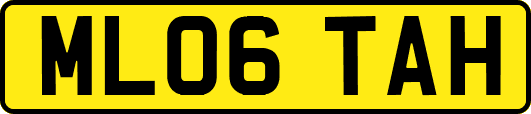 ML06 TAH